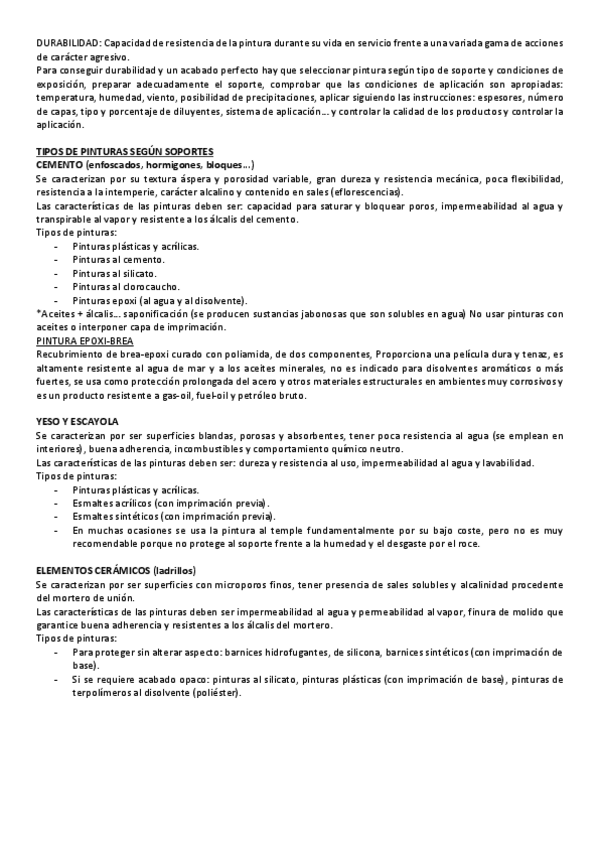 DURABILIDAD: Capacidad de resistencia de la pintura durante su vida en servicio frente a una variada gama de acciones de carácter agresivo.
Para conseguir durabilidad y un acabado perfecto hay que seleccionar pintura según tipo de soporte y condiciones de exposición, preparar adecuadamente el soporte, comprobar que las condiciones de aplicación son apropiadas: temperatura, humedad, viento, posibilidad de precipitaciones, aplicar siguiendo las instrucciones: espesores, número de capas, tipo y porcentaje de diluyentes, sistema de aplicación... y controlar la calidad de los productos y controlar la aplicación.

TIPOS DE PINTURAS SEGÚN SOPORTES
CEMENTO (enfoscados, hormigones, bloques...)
Se caracterizan por su textura áspera y porosidad variable, gran dureza y resistencia mecánica, poca flexibilidad, resistencia a la intemperie, carácter alcalino y contenido en sales (eflorescencias).
Las características de las pinturas deben ser: capacidad para saturar y bloquear poros, impermeabilidad al agua y transpirable al vapor y resistente a los álcalis del cemento.
Tipos de pinturas:
- Pinturas plásticas y acrílicas.
- Pinturas al cemento.
- Pinturas al silicato.
- Pinturas al clorocaucho.
- Pinturas epoxi (al agua y al disolvente).
*Aceites + álcalis... saponificación (se producen sustancias jabonosas que son solubles en agua) No usar pinturas con aceites o interponer capa de imprimación.
PINTURA EPOXI-BREA
Recubrimiento de brea-epoxi curado con poliamida, de dos componentes, Proporciona una película dura y tenaz, es altamente resistente al agua de mar y a los aceites minerales, no es indicado para disolventes aromáticos o más fuertes, se usa como protección prolongada del acero y otros materiales estructurales en ambientes muy corrosivos y es un producto resistente a gas-oil, fuel-oil y petróleo bruto.

YESO Y ESCAYOLA
Se caracterizan por ser superficies blandas, porosas y absorbentes, tener poca resistencia al agua (se emplean en interiores), buena adherencia, incombustibles y comportamiento químico neutro.
Las características de las pinturas deben ser: dureza y resistencia al uso, impermeabilidad al agua y lavabilidad.
Tipos de pinturas:
- Pinturas plásticas y acrílicas.
- Esmaltes acrílicos (con imprimación previa).
- Esmaltes sintéticos (con imprimación previa).
- En muchas ocasiones se usa la pintura al temple fundamentalmente por su bajo coste, pero no es muy recomendable porque no protege al soporte frente a la humedad y el desgaste por el roce.

ELEMENTOS CERÁMICOS (ladrillos)
Se caracterizan por ser superficies con microporos finos, tener presencia de sales solubles y alcalinidad procedente del mortero de unión.
Las características de las pinturas deben ser impermeabilidad al agua y permeabilidad al vapor, finura de molido que garantice buena adherencia y resistentes a los álcalis del mortero.
Tipos de pinturas:
- Para proteger sin alterar aspecto: barnices hidrofugantes, de silicona, barnices sintéticos (con imprimación de base).
- Si se requiere acabado opaco: pinturas al silicato, pinturas plásticas (con imprimación de base), pinturas de terpolímeros al disolvente (poliéster).